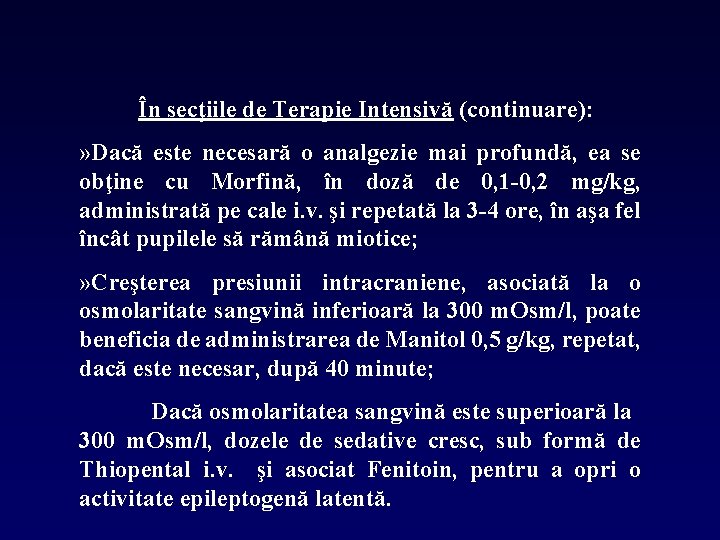 În secţiile de Terapie Intensivă (continuare):

»Dacă este necesară o analgezie mai profundă, ea se obţine cu Morfină, în doză de 0,1-0,2 mg/kg, administrată pe cale i.v. şi repetată la 3-4 ore, în aşa fel încât pupilele să rămână miotice;

»Creşterea presiunii intracraniene, asociată la o osmolaritate sangvină inferioară la 300 mOsm/l, poate beneficia de administrarea de Manitol 0,5 g/kg, repetat, dacă este necesar, după 40 minute;

Dacă osmolaritatea sangvină este superioară la 300 mOsm/l, dozele de sedative cresc, sub formă de Thiopental i.v. şi asociat Fenitoin, pentru a opri o activitate epileptogenă latentă.